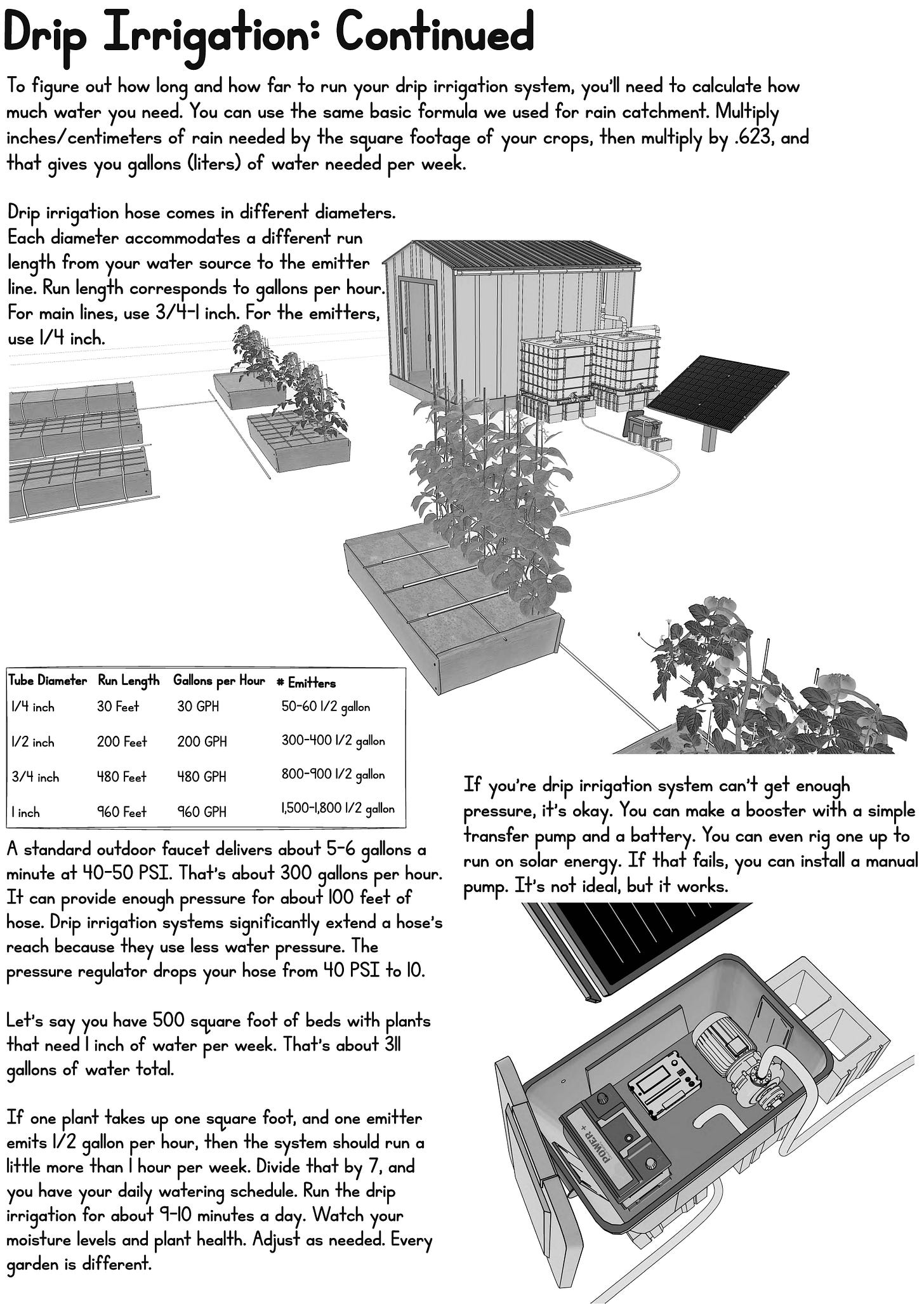 Drip Irrigation: Continued

To figure out how long and how far to run your drip irrigation system, you'll need to calculate how much water you need. You can use the same basic formula we used for rain catchment. Multiply inches/centimeters of rain needed by the square footage of your crops, then multiply by .623, and that gives you gallons (liters) of water needed per week.

Drip irrigation hose comes in different diameters. Each diameter accommodates a different run length from your water source to the emitter line. Run length corresponds to gallons per hour. For main lines, use 3/4-1 inch. For the emitters, use 1/4 inch.

| Tube Diameter | Run Length | Gallons per Hour | # Emitters |
|---|---|---|---|
| 1/4 inch | 30 Feet | 30 GPH | 50-60 1/2 gallon |
| 1/2 inch | 200 Feet | 200 GPH | 300-400 1/2 gallon |
| 3/4 inch | 480 Feet | 480 GPH | 800-900 1/2 gallon |
| 1 inch | 960 Feet | 960 GPH | 1,500-1,800 1/2 gallon |

A standard outdoor faucet delivers about 5-6 gallons a minute at 40-50 PSI. That's about 300 gallons per hour. It can provide enough pressure for about 100 feet of hose. Drip irrigation systems significantly extend a hose's reach because they use less water pressure. The pressure regulator drops your hose from 40 PSI to 10.

Let's say you have 500 square foot of beds with plants that need 1 inch of water per week. That's about 311 gallons of water total.

If one plant takes up one square foot, and one emitter emits 1/2 gallon per hour, then the system should run a little more than 1 hour per week. Divide that by 7, and you have your daily watering schedule. Run the drip irrigation for about 9-10 minutes a day. Watch your moisture levels and plant health. Adjust as needed. Every garden is different.

If you're drip irrigation system can't get enough pressure, it's okay. You can make a booster with a simple transfer pump and a battery. You can even rig one up to run on solar energy. If that fails, you can install a manual pump. It's not ideal, but it works.

POWER +